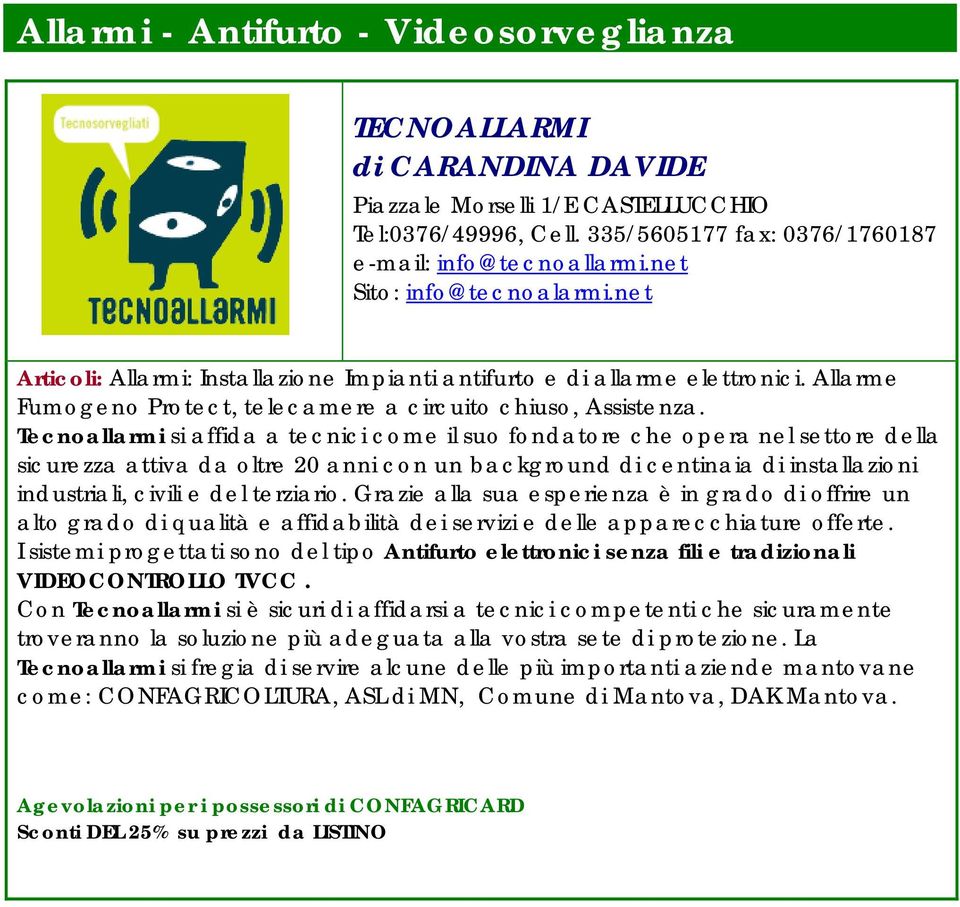 Allarmi - Antifurto - Videosorveglianza

Tecnosorvegliati

TECNOALLARMI

TECNOALLARMI
di CARANDINA DAVIDE
Piazzale Morselli 1/E CASTELLUCCHIO
Tel:0376/49996, Cell. 335/5605177 fax: 0376/1760187
e-mail: info@tecnoallarmi.net
Sito: info@tecnoalarmi.net

Articoli: Allarmi: Installazione Impianti antifurto e di allarme elettronici. Allarme Fumogeno Protect, telecamere a circuito chiuso, Assistenza.
Tecnoallarmi si affida a tecnici come il suo fondatore che opera nel settore della sicurezza attiva da oltre 20 anni con un background di centinaia di installazioni industriali, civili e del terziario. Grazie alla sua esperienza è in grado di offrire un alto grado di qualità e affidabilità dei servizi e delle apparecchiature offerte.
I sistemi progettati sono del tipo Antifurto elettronici senza fili e tradizionali VIDEOCONTROLLO TVCC.
Con Tecnoallarmi si è sicuri di affidarsi a tecnici competenti che sicuramente troveranno la soluzione più adeguata alla vostra sete di protezione. La Tecnoallarmi si fregia di servire alcune delle più importanti aziende mantovane come: CONFAGRICOLTURA, ASL di MN, Comune di Mantova, DAK Mantova.

Agevolazioni per i possessori di CONFAGRICARD
Sconti DEL 25% su prezzi da LISTINO